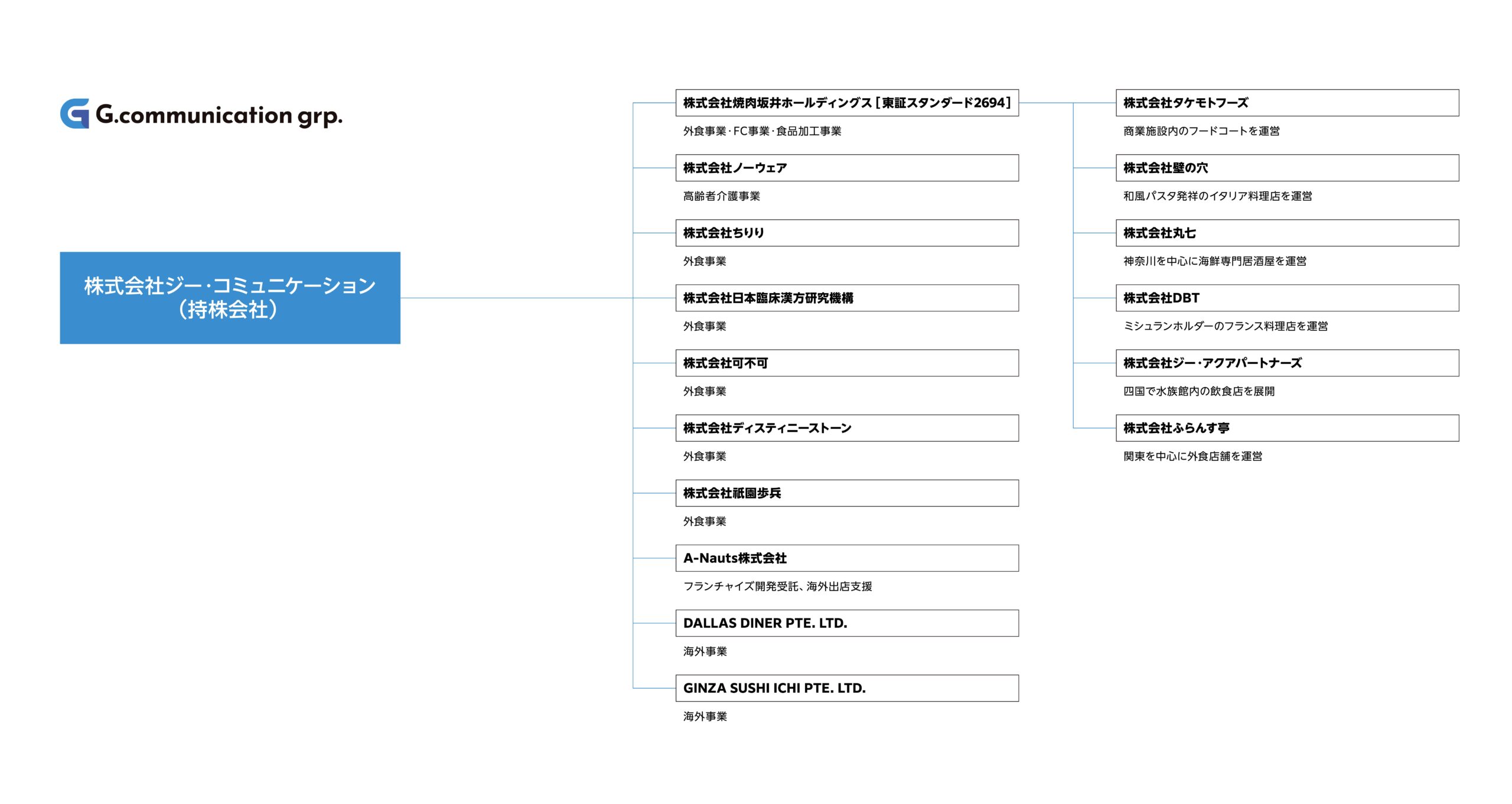 G.communication grp.

株式会社ジー・コミュニケーション
（持株会社）

株式会社焼肉坂井ホールディングス［東証スタンダード2694］
外食事業・FC事業・食品加工事業

株式会社ノーウェア
高齢者介護事業

株式会社ちりり
外食事業

株式会社日本臨床漢方研究機構
外食事業

株式会社可不可
外食事業

株式会社ディスティニーストーン
外食事業

株式会社祇園歩兵
外食事業

A-Nauts株式会社
フランチャイズ開発受託、海外出店支援

DALLAS DINER PTE. LTD.
海外事業

GINZA SUSHI ICHI PTE. LTD.
海外事業

株式会社タケモトフーズ
商業施設内のフードコートを運営

株式会社壁の穴
和風パスタ発祥のイタリア料理店を運営

株式会社丸七
神奈川を中心に海鮮専門居酒屋を運営

株式会社DBT
ミシュランホルダーのフランス料理店を運営

株式会社ジー・アクアパートナーズ
四国で水族館内の飲食店を展開

株式会社ふらんす亭
関東を中心に外食店舗を運営